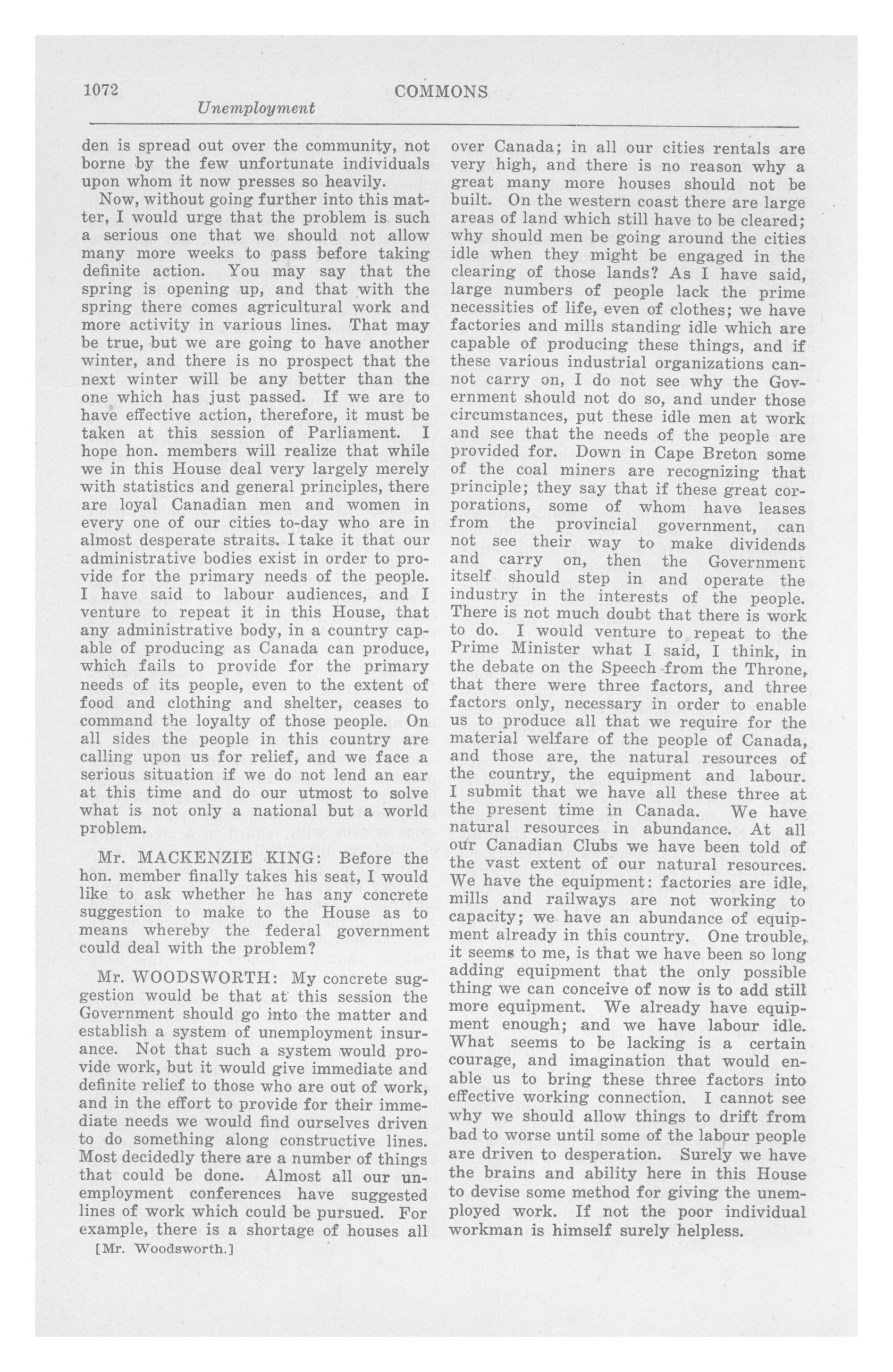 1072 COMMONS

Unemployment

den is spread out over the community, not borne by the few unfortunate individuals upon whom it now presses so heavily.

Now, without going further into this matter, I would urge that the problem is such a serious one that we should not allow many more weeks to pass before taking definite action. You may say that the spring is opening up, and that with the spring there comes agricultural work and more activity in various lines. That may be true, but we are going to have another winter, and there is no prospect that the next winter will be any better than the one which has just passed. If we are to have effective action, therefore, it must be taken at this session of Parliament. I hope hon. members will realize that while we in this House deal very largely merely with statistics and general principles, there are loyal Canadian men and women in every one of our cities to-day who are in almost desperate straits. I take it that our administrative bodies exist in order to provide for the primary needs of the people. I have said to labour audiences, and I venture to repeat it in this House, that any administrative body, in a country capable of producing as Canada can produce, which fails to provide for the primary needs of its people, even to the extent of food and clothing and shelter, ceases to command the loyalty of those people. On all sides the people in this country are calling upon us for relief, and we face a serious situation if we do not lend an ear at this time and do our utmost to solve what is not only a national but a world problem.

Mr. MACKENZIE KING: Before the hon. member finally takes his seat, I would like to ask whether he has any concrete suggestion to make to the House as to means whereby the federal government could deal with the problem?

Mr. WOODSWORTH: My concrete suggestion would be that at this session the Government should go into the matter and establish a system of unemployment insurance. Not that such a system would provide work, but it would give immediate and definite relief to those who are out of work, and in the effort to provide for their immediate needs we would find ourselves driven to do something along constructive lines. Most decidedly there are a number of things that could be done. Almost all our unemployment conferences have suggested lines of work which could be pursued. For example, there is a shortage of houses all

[Mr. Woodsworth.]

over Canada; in all our cities rentals are very high, and there is no reason why a great many more houses should not be built. On the western coast there are large areas of land which still have to be cleared; why should men be going around the cities idle when they might be engaged in the clearing of those lands? As I have said, large numbers of people lack the prime necessities of life, even of clothes; we have factories and mills standing idle which are capable of producing these things, and if these various industrial organizations cannot carry on, I do not see why the Government should not do so, and under those circumstances, put these idle men at work and see that the needs of the people are provided for. Down in Cape Breton some of the coal miners are recognizing that principle; they say that if these great corporations, some of whom have leases from the provincial government, can not see their way to make dividends and carry on, then the Government itself should step in and operate the industry in the interests of the people. There is not much doubt that there is work to do. I would venture to repeat to the Prime Minister what I said, I think, in the debate on the Speech from the Throne, that there were three factors, and three factors only, necessary in order to enable us to produce all that we require for the material welfare of the people of Canada, and those are, the natural resources of the country, the equipment and labour. I submit that we have all these three at the present time in Canada. We have natural resources in abundance. At all our Canadian Clubs we have been told of the vast extent of our natural resources. We have the equipment: factories are idle, mills and railways are not working to capacity; we have an abundance of equipment already in this country. One trouble, it seems to me, is that we have been so long adding equipment that the only possible thing we can conceive of now is to add still more equipment. We already have equipment enough; and we have labour idle. What seems to be lacking is a certain courage, and imagination that would enable us to bring these three factors into effective working connection. I cannot see why we should allow things to drift from bad to worse until some of the labour people are driven to desperation. Surely we have the brains and ability here in this House to devise some method for giving the unemployed work. If not the poor individual workman is himself surely helpless.